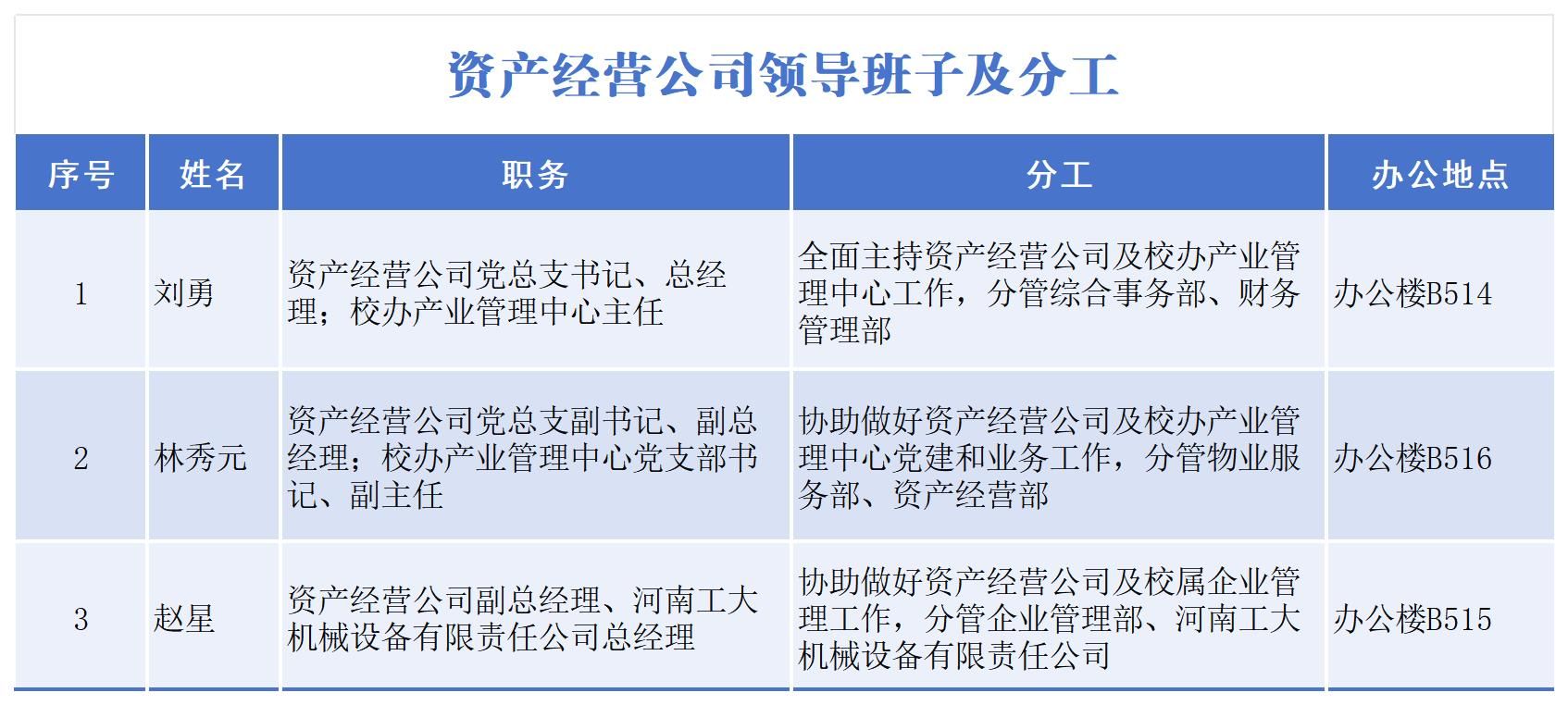 资产经营公司领导班子及分工

| 序号 | 姓名 | 职务 | 分工 | 办公地点 |
|---|---|---|---|---|
| 1 | 刘勇 | 资产经营公司党总支书记、总经理；校办产业管理中心主任 | 全面主持资产经营公司及校办产业管理中心工作，分管综合事务部、财务管理部 | 办公楼B514 |
| 2 | 林秀元 | 资产经营公司党总支副书记、副总经理；校办产业管理中心党支部书记、副主任 | 协助做好资产经营公司及校办产业管理中心党建和业务工作，分管物业服务部、资产经营部 | 办公楼B516 |
| 3 | 赵星 | 资产经营公司副总经理、河南工大机械设备有限责任公司总经理 | 协助做好资产经营公司及校属企业管理工作，分管企业管理部、河南工大机械设备有限责任公司 | 办公楼B515 |